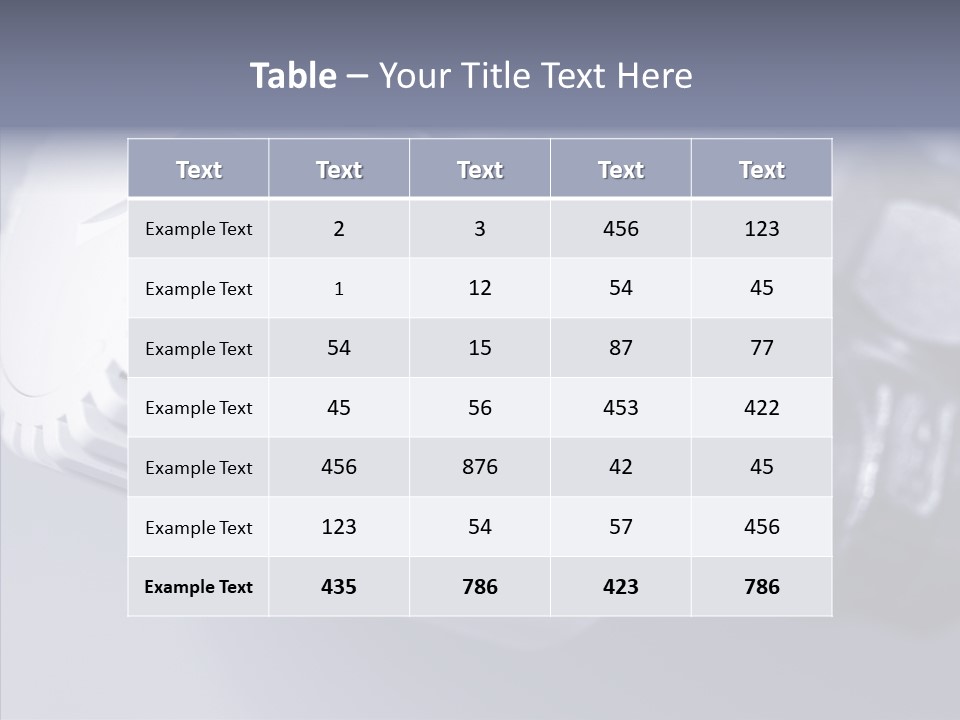 Table – Your Title Text Here

| Text | Text | Text | Text | Text |
|---|---|---|---|---|
| Example Text | 2 | 3 | 456 | 123 |
| Example Text | 1 | 12 | 54 | 45 |
| Example Text | 54 | 15 | 87 | 77 |
| Example Text | 45 | 56 | 453 | 422 |
| Example Text | 456 | 876 | 42 | 45 |
| Example Text | 123 | 54 | 57 | 456 |
| Example Text | 435 | 786 | 423 | 786 |